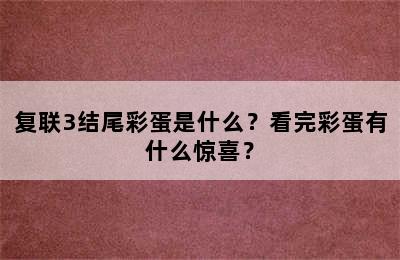 复联3结尾彩蛋是什么？看完彩蛋有什么惊喜？